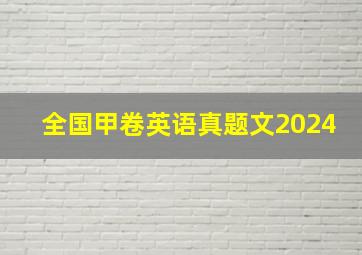 全国甲卷英语真题文2024